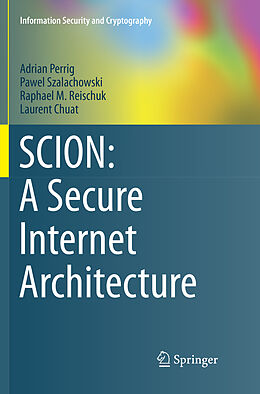 Information Security and Cryptography

Adrian Perrig
Pawel Szalachowski
Raphael M. Reischuk
Laurent Chuat

SCION:
A Secure
Internet
Architecture

Springer